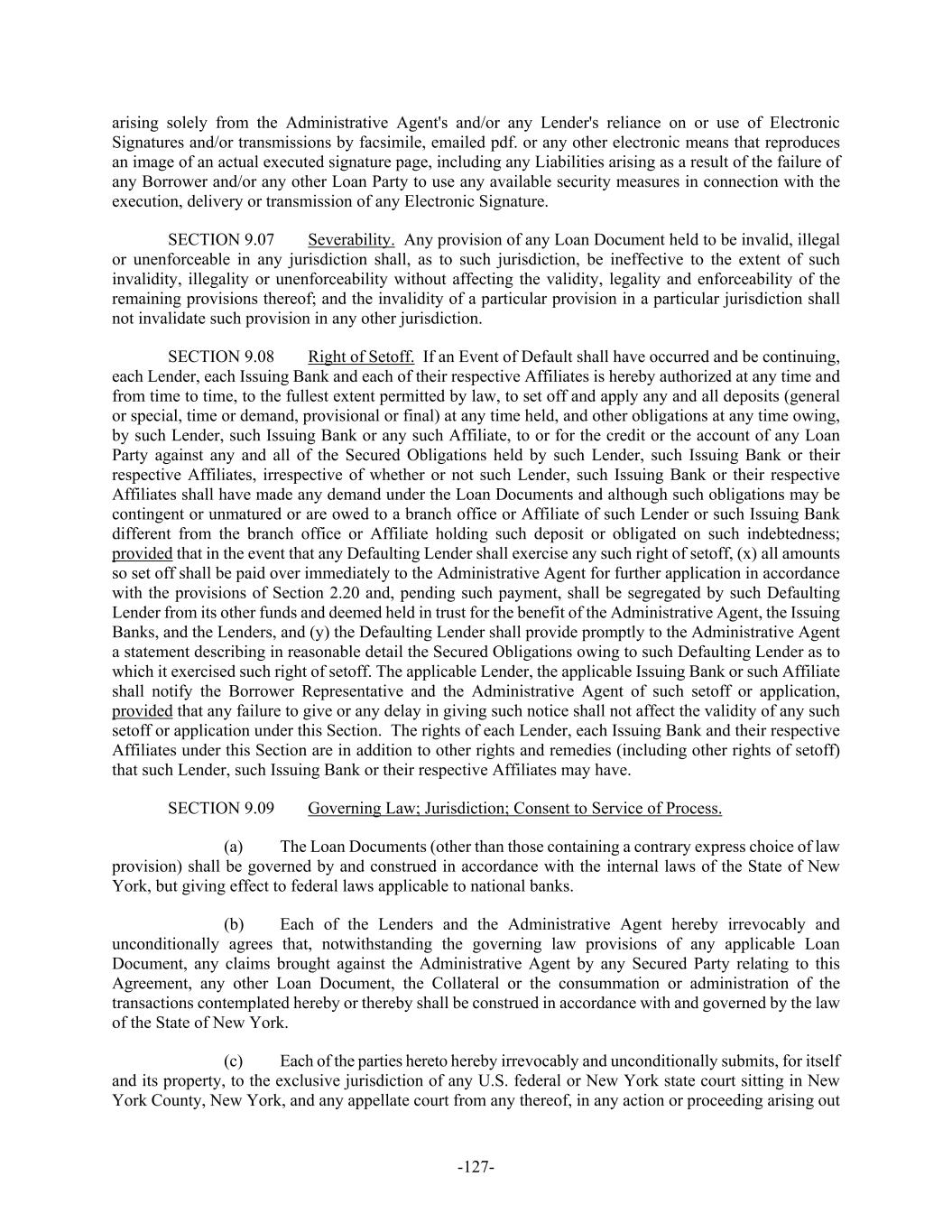 arising solely from the Administrative Agent's and/or any Lender's reliance on or use of Electronic Signatures and/or transmissions by facsimile, emailed pdf. or any other electronic means that reproduces an image of an actual executed signature page, including any Liabilities arising as a result of the failure of any Borrower and/or any other Loan Party to use any available security measures in connection with the execution, delivery or transmission of any Electronic Signature.

SECTION 9.07 Severability. Any provision of any Loan Document held to be invalid, illegal or unenforceable in any jurisdiction shall, as to such jurisdiction, be ineffective to the extent of such invalidity, illegality or unenforceability without affecting the validity, legality and enforceability of the remaining provisions thereof; and the invalidity of a particular provision in a particular jurisdiction shall not invalidate such provision in any other jurisdiction.

SECTION 9.08 Right of Setoff. If an Event of Default shall have occurred and be continuing, each Lender, each Issuing Bank and each of their respective Affiliates is hereby authorized at any time and from time to time, to the fullest extent permitted by law, to set off and apply any and all deposits (general or special, time or demand, provisional or final) at any time held, and other obligations at any time owing, by such Lender, such Issuing Bank or any such Affiliate, to or for the credit or the account of any Loan Party against any and all of the Secured Obligations held by such Lender, such Issuing Bank or their respective Affiliates, irrespective of whether or not such Lender, such Issuing Bank or their respective Affiliates shall have made any demand under the Loan Documents and although such obligations may be contingent or unmatured or are owed to a branch office or Affiliate of such Lender or such Issuing Bank different from the branch office or Affiliate holding such deposit or obligated on such indebtedness; provided that in the event that any Defaulting Lender shall exercise any such right of setoff, (x) all amounts so set off shall be paid over immediately to the Administrative Agent for further application in accordance with the provisions of Section 2.20 and, pending such payment, shall be segregated by such Defaulting Lender from its other funds and deemed held in trust for the benefit of the Administrative Agent, the Issuing Banks, and the Lenders, and (y) the Defaulting Lender shall provide promptly to the Administrative Agent a statement describing in reasonable detail the Secured Obligations owing to such Defaulting Lender as to which it exercised such right of setoff. The applicable Lender, the applicable Issuing Bank or such Affiliate shall notify the Borrower Representative and the Administrative Agent of such setoff or application, provided that any failure to give or any delay in giving such notice shall not affect the validity of any such setoff or application under this Section. The rights of each Lender, each Issuing Bank and their respective Affiliates under this Section are in addition to other rights and remedies (including other rights of setoff) that such Lender, such Issuing Bank or their respective Affiliates may have.

SECTION 9.09 Governing Law; Jurisdiction; Consent to Service of Process.

(a) The Loan Documents (other than those containing a contrary express choice of law provision) shall be governed by and construed in accordance with the internal laws of the State of New York, but giving effect to federal laws applicable to national banks.

(b) Each of the Lenders and the Administrative Agent hereby irrevocably and unconditionally agrees that, notwithstanding the governing law provisions of any applicable Loan Document, any claims brought against the Administrative Agent by any Secured Party relating to this Agreement, any other Loan Document, the Collateral or the consummation or administration of the transactions contemplated hereby or thereby shall be construed in accordance with and governed by the law of the State of New York.

(c) Each of the parties hereto hereby irrevocably and unconditionally submits, for itself and its property, to the exclusive jurisdiction of any U.S. federal or New York state court sitting in New York County, New York, and any appellate court from any thereof, in any action or proceeding arising out

-127-